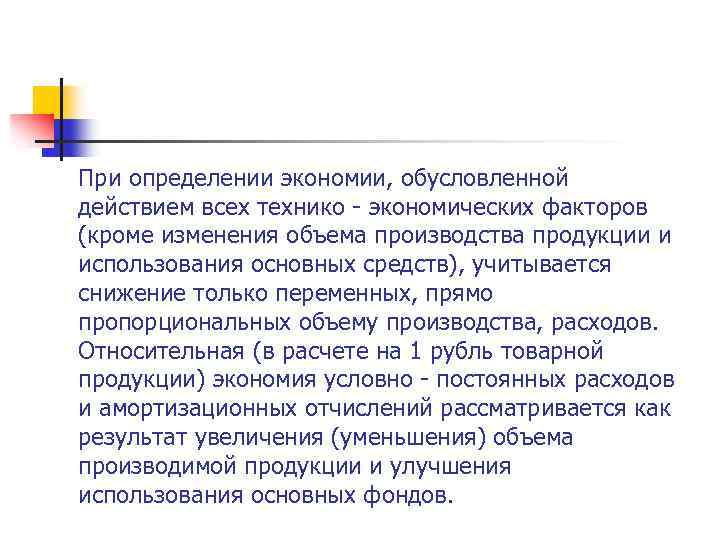 При определении экономии, обусловленной действием всех технико - экономических факторов (кроме изменения объема производства продукции и использования основных средств), учитывается снижение только переменных, прямо пропорциональных объему производства, расходов. Относительная (в расчете на 1 рубль товарной продукции) экономия условно - постоянных расходов и амортизационных отчислений рассматривается как результат увеличения (уменьшения) объема производимой продукции и улучшения использования основных фондов.